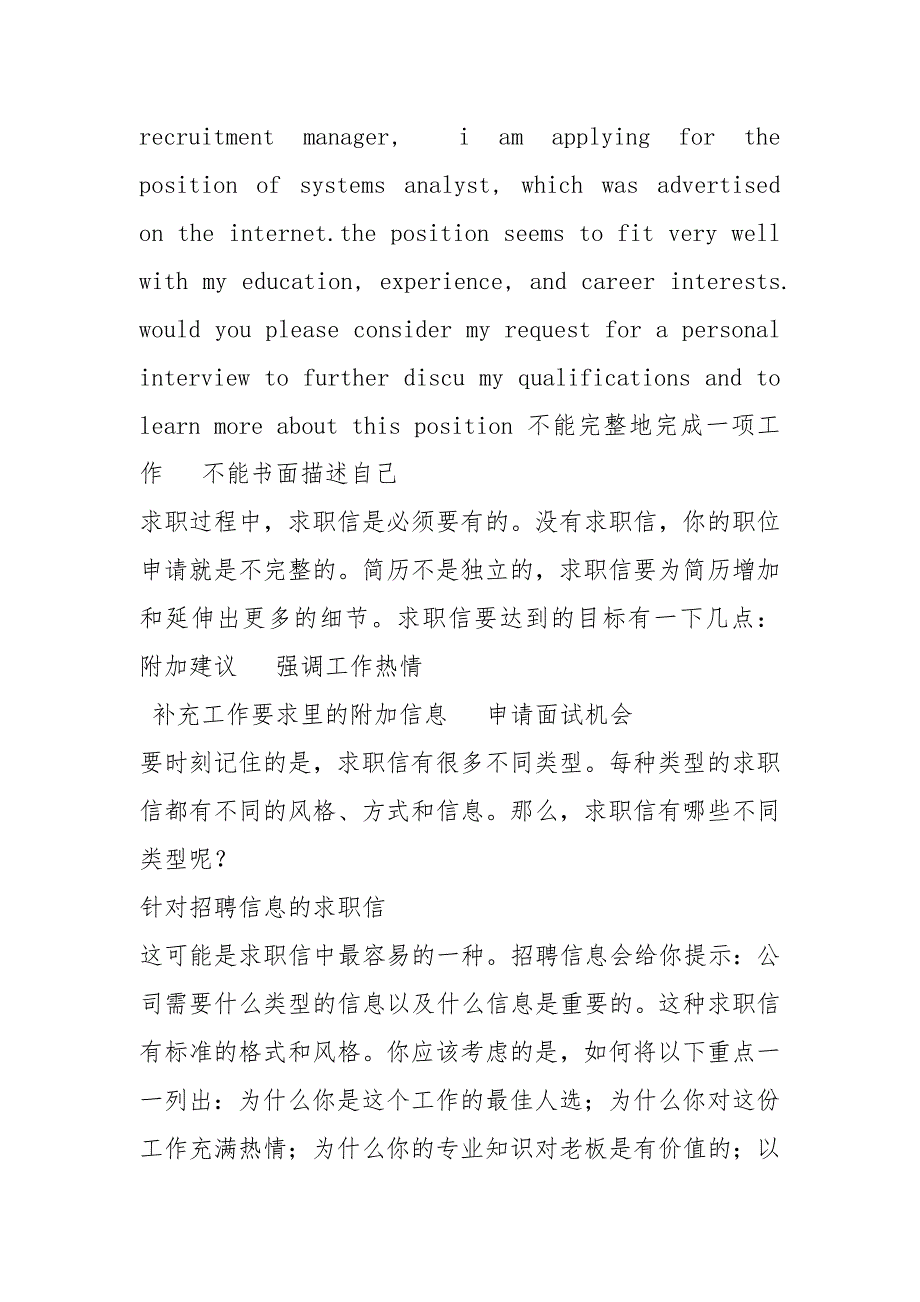 recruitment manager, i am applying for the position of systems analyst, which was advertised on the internet.the position seems to fit very well with my education, experience, and career interests. would you please consider my request for a personal interview to further discu my qualifications and to learn more about this position 不能完整地完成一项工作 不能书面描述自己

求职过程中，求职信是必须要有的。没有求职信，你的职位申请就是不完整的。简历不是独立的，求职信要为简历增加和延伸出更多的细节。求职信要达到的目标有一下几点：

附加建议 强调工作热情

补充工作要求里的附加信息 申请面试机会

要时刻记住的是，求职信有很多不同类型。每种类型的求职信都有不同的风格、方式和信息。那么，求职信有哪些不同类型呢？

针对招聘信息的求职信

这可能是求职信中最容易的一种。招聘信息会给你提示：公司需要什么类型的信息以及什么信息是重要的。这种求职信有标准的格式和风格。你应该考虑的是，如何将以下重点一一列出：为什么你是这个工作的最佳人选；为什么你对这份工作充满热情；为什么你的专业知识对老板是有价值的；以